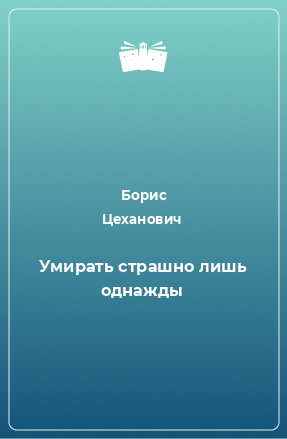 Борис
Цеханович

Умирать страшно лишь однажды